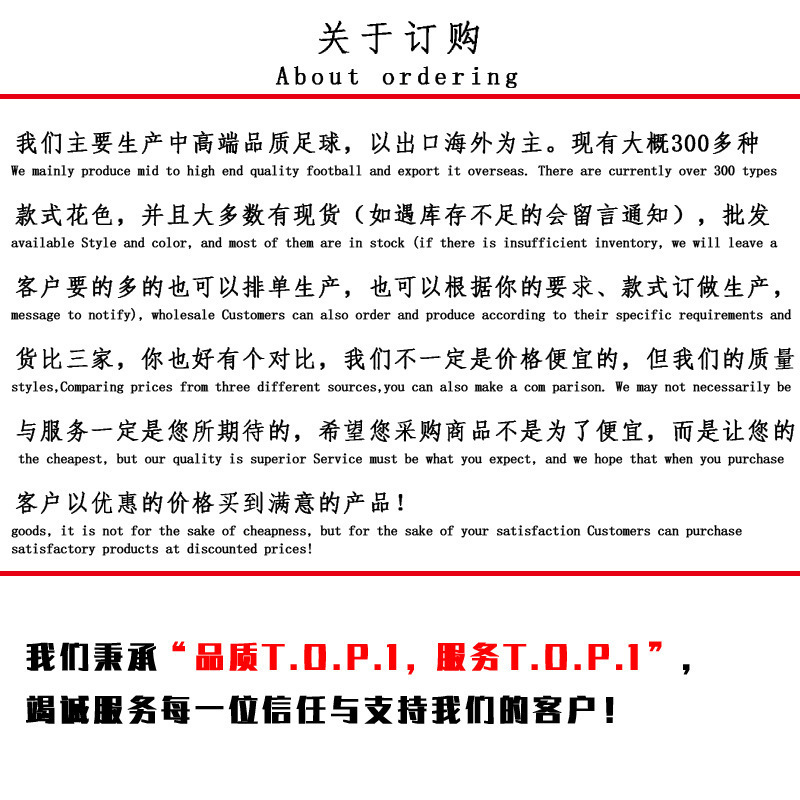 关于订购
About ordering

我们主要生产中高端品质足球，以出口海外为主。现有大概300多种
We mainly produce mid to high end quality football and export it overseas. There are currently over 300 types

款式花色，并且大多数有现货（如遇库存不足的会留言通知），批发
available Style and color, and most of them are in stock (if there is insufficient inventory, we will leave a

客户要的多的也可以排单生产，也可以根据你的要求、款式订做生产，
message to notify), wholesale Customers can also order and produce according to their specific requirements and

货比三家，你也好有个对比，我们不一定是价格便宜的，但我们的质量
styles,Comparing prices from three different sources,you can also make a com parison. We may not necessarily be

与服务一定是您所期待的，希望您采购商品不是为了便宜，而是让您的
the cheapest, but our quality is superior Service must be what you expect, and we hope that when you purchase

客户以优惠的价格买到满意的产品！
goods, it is not for the sake of cheapness, but for the sake of your satisfaction Customers can purchase satisfactory products at discounted prices!

我们秉承“品质T.O.P.1，服务T.O.P.1”，
竭诚服务每一位信任与支持我们的客户！